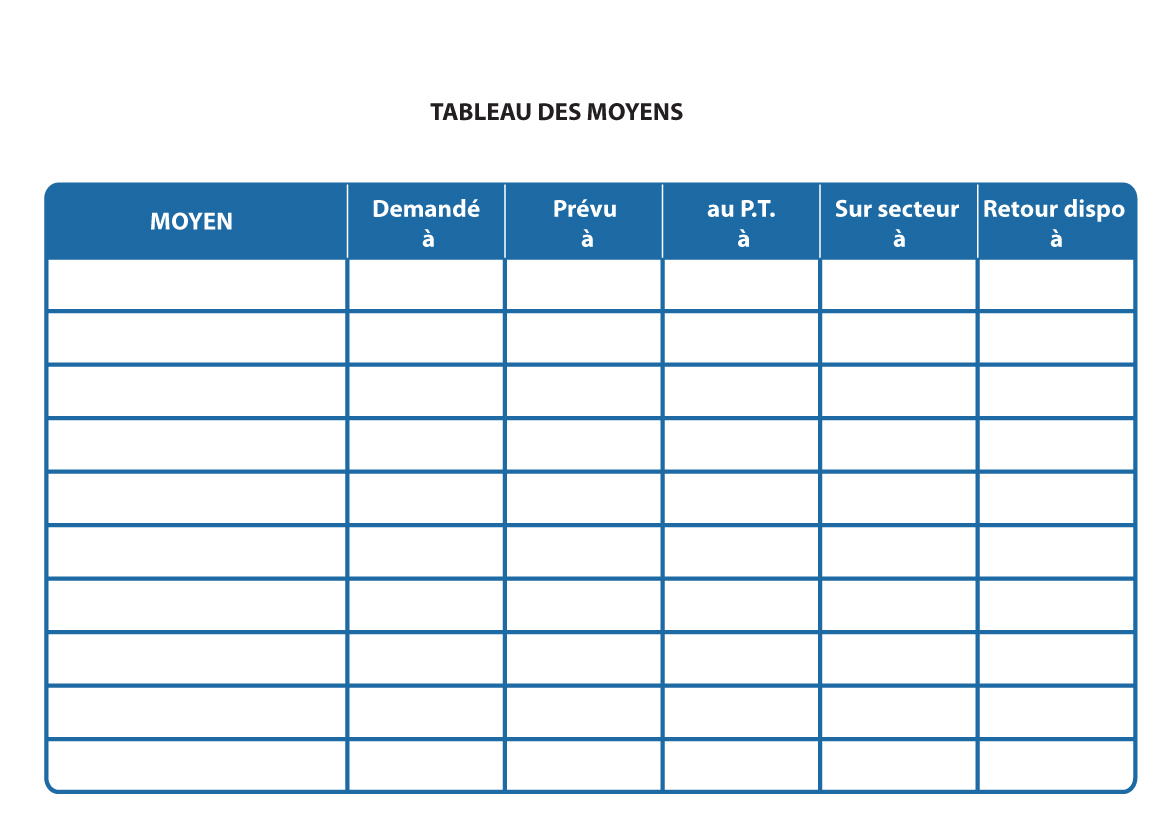 TABLEAU DES MOYENS

| MOYEN | Demandé à | Prévu à | au P.T. à | Sur secteur à | Retour dispo à |
|---|---|---|---|---|---|
| | | | | | |
| | | | | | |
| | | | | | |
| | | | | | |
| | | | | | |
| | | | | | |
| | | | | | |
| | | | | | |
| | | | | | |
| | | | | | |